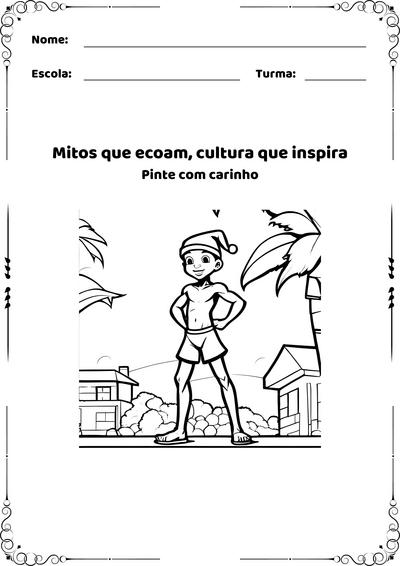 Nome:

Escola: Turma:

Mitos que ecoam, cultura que inspira

Pinte com carinho